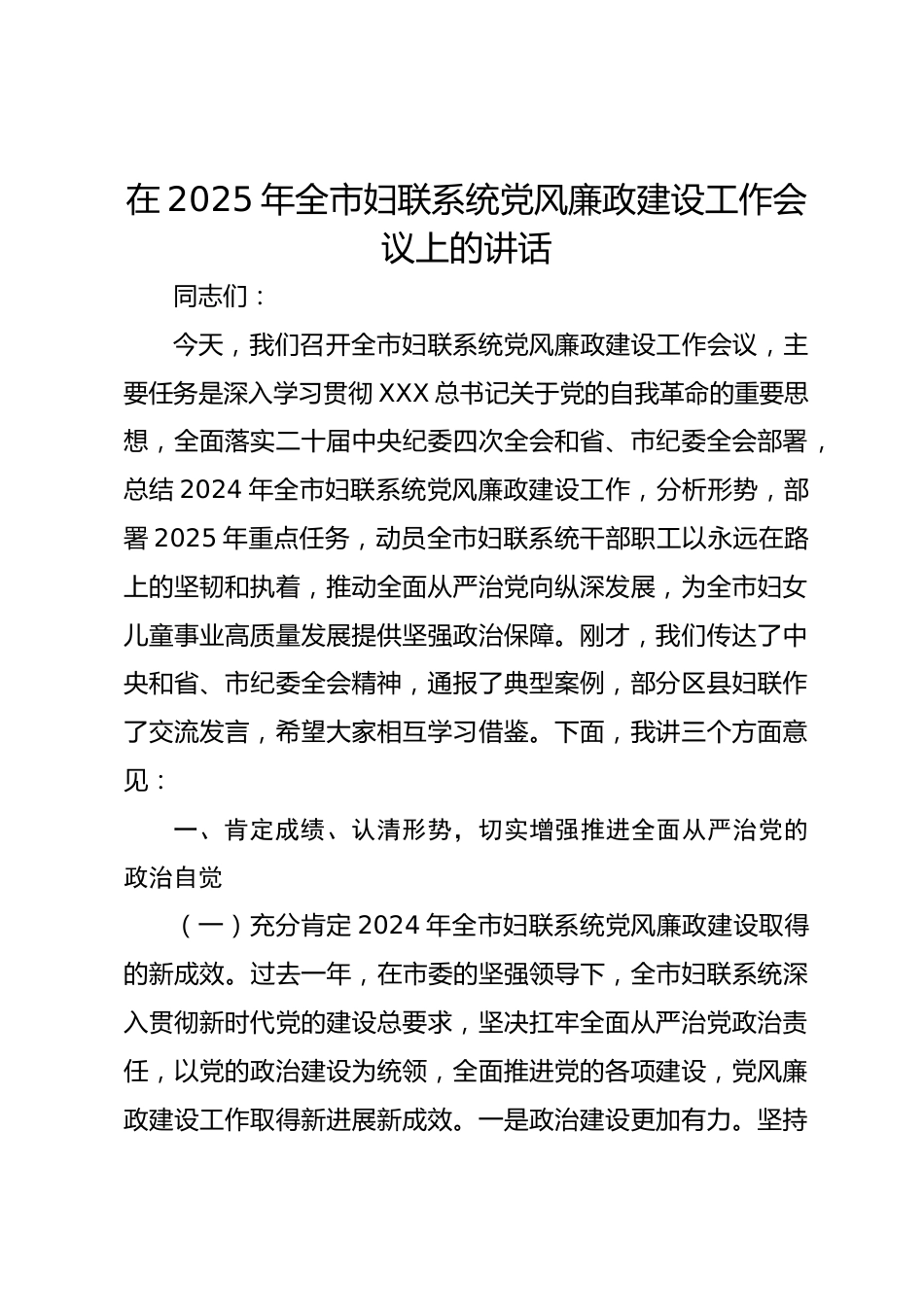 在 2025 年全市妇联系统党风廉政建设工作会议上的讲话

同志们：

今天，我们召开全市妇联系统党风廉政建设工作会议，主要任务是深入学习贯彻 XXX 总书记关于党的自我革命的重要思想，全面落实二十届中央纪委四次全会和省、市纪委全会部署，总结 2024 年全市妇联系统党风廉政建设工作，分析形势，部署 2025 年重点任务，动员全市妇联系统干部职工以永远在路上的坚韧和执着，推动全面从严治党向纵深发展，为全市妇女儿童事业高质量发展提供坚强政治保障。刚才，我们传达了中央和省、市纪委全会精神，通报了典型案例，部分区县妇联作了交流发言，希望大家相互学习借鉴。下面，我讲三个方面意见：

一、肯定成绩、认清形势，切实增强推进全面从严治党的政治自觉

（一）充分肯定 2024 年全市妇联系统党风廉政建设取得的新成效。过去一年，在市委的坚强领导下，全市妇联系统深入贯彻新时代党的建设总要求，坚决扛牢全面从严治党政治责任，以党的政治建设为统领，全面推进党的各项建设，党风廉政建设工作取得新进展新成效。一是政治建设更加有力。坚持